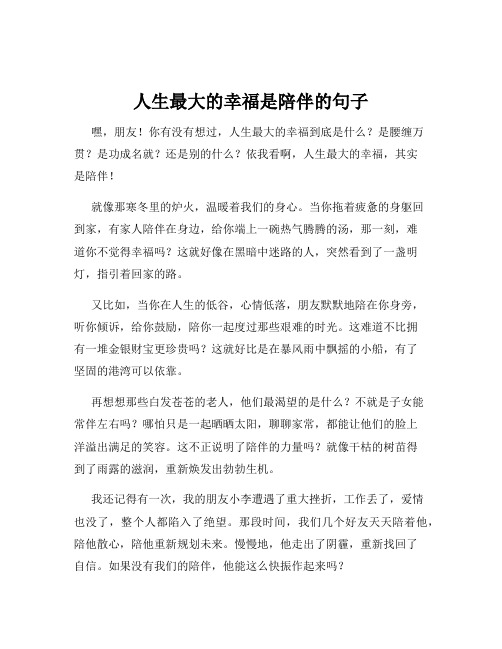 人生最大的幸福是陪伴的句子

嘿，朋友！你有没有想过，人生最大的幸福到底是什么？是腰缠万贯？是功成名就？还是别的什么？依我看啊，人生最大的幸福，其实是陪伴！

就像那寒冬里的炉火，温暖着我们的身心。当你拖着疲惫的身躯回到家，有家人陪伴在身边，给你端上一碗热气腾腾的汤，那一刻，难道你不觉得幸福吗？这就好像在黑暗中迷路的人，突然看到了一盏明灯，指引着回家的路。

又比如，当你在人生的低谷，心情低落，朋友默默地陪在你身旁，听你倾诉，给你鼓励，陪你一起度过那些艰难的时光。这难道不比拥有一堆金银财宝更珍贵吗？这就好比是在暴风雨中飘摇的小船，有了坚固的港湾可以依靠。

再想想那些白发苍苍的老人，他们最渴望的是什么？不就是子女能常伴左右吗？哪怕只是一起晒晒太阳，聊聊家常，都能让他们的脸上洋溢出满足的笑容。这不正说明了陪伴的力量吗？就像干枯的树苗得到了雨露的滋润，重新焕发出勃勃生机。

我还记得有一次，我的朋友小李遭遇了重大挫折，工作丢了，爱情也没了，整个人都陷入了绝望。那段时间，我们几个好友天天陪着他，陪他散心，陪他重新规划未来。慢慢地，他走出了阴霾，重新找回了自信。如果没有我们的陪伴，他能这么快振作起来吗？